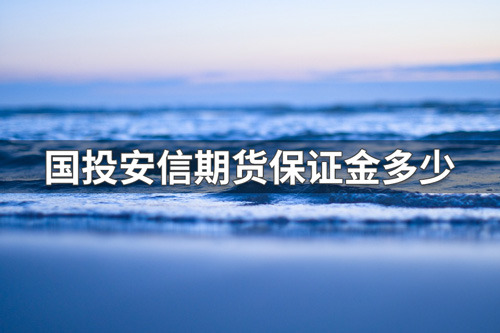 国投安信期货保证金多少